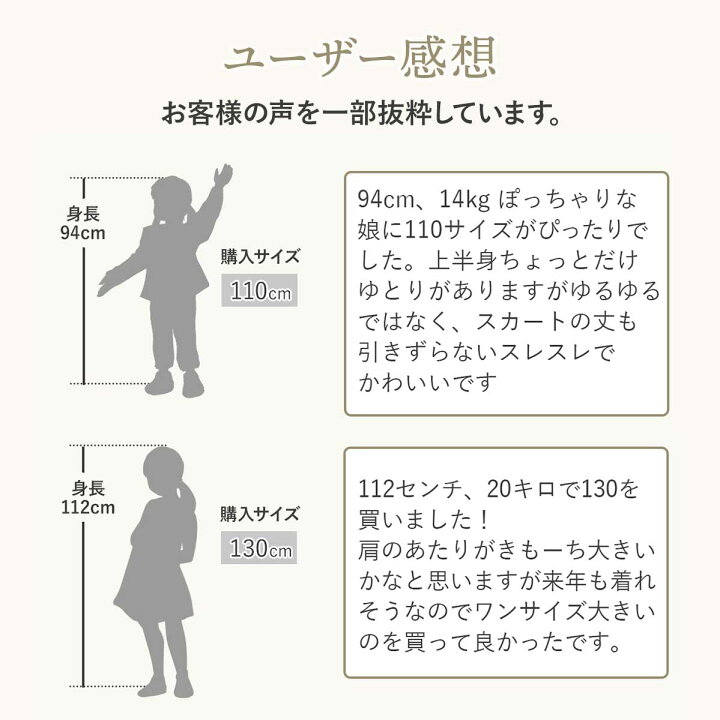 ユーザー感想

お客様の声を一部抜粋しています。

身長
94cm

購入サイズ
110cm

94cm、14kg ぽっちゃりな娘に110サイズがぴったりでした。上半身ちょっとだけゆとりがありますがゆるゆるではなく、スカートの丈も引きずらないスレスレでかわいいです

身長
112cm

購入サイズ
130cm

112センチ、20キロで130を買いました！
肩のあたりがきもーち大きいかなと思いますが来年も着れそうなのでワンサイズ大きいのを買って良かったです。